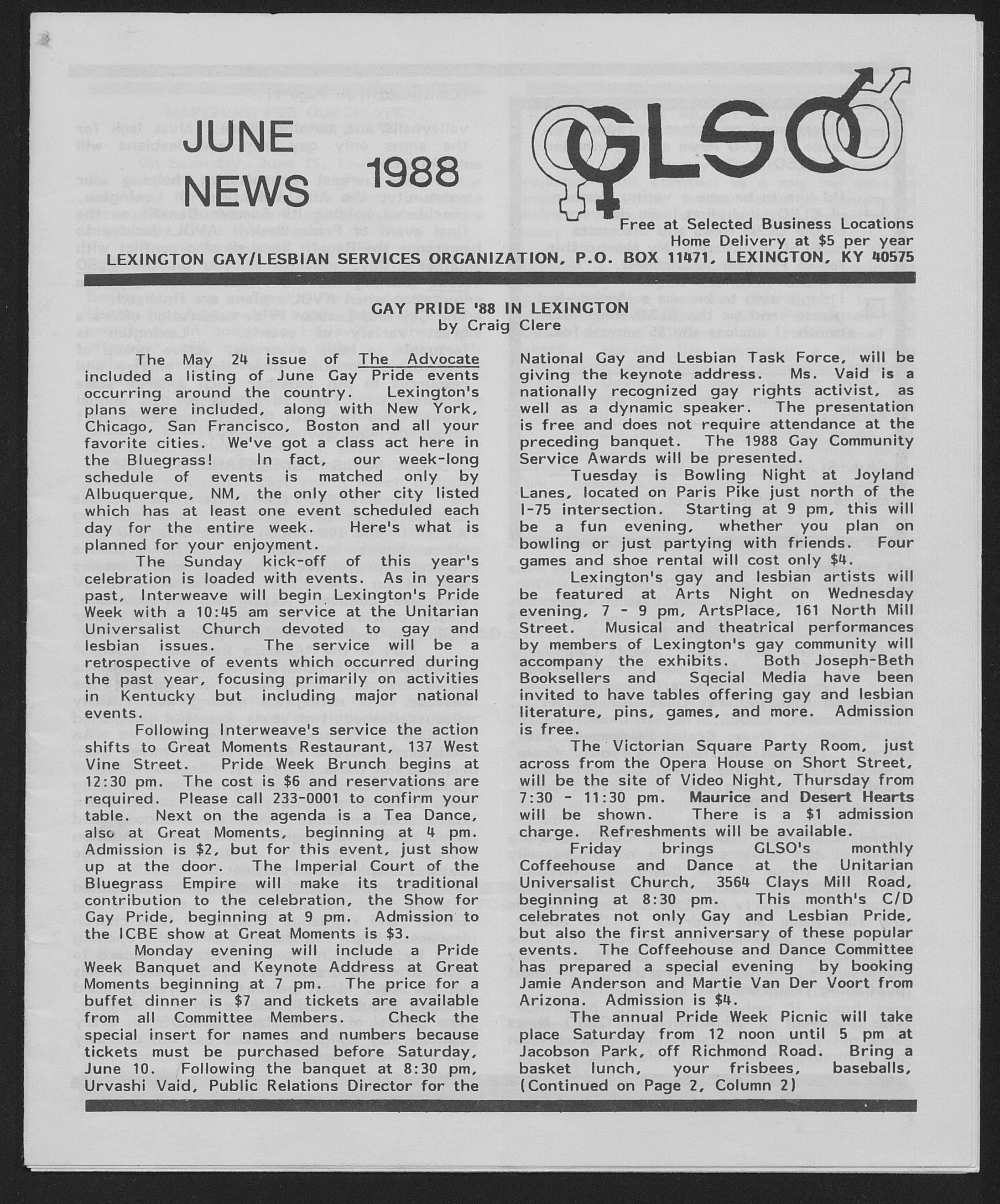 JUNE NEWS 1988

GLSO

Free at Selected Business Locations
Home Delivery at $5 per year

LEXINGTON GAY/LESBIAN SERVICES ORGANIZATION, P.O. BOX 11471, LEXINGTON, KY 40575

GAY PRIDE '88 IN LEXINGTON
by Craig Clere

The May 24 issue of The Advocate included a listing of June Gay Pride events occurring around the country. Lexington's plans were included, along with New York, Chicago, San Francisco, Boston and all your favorite cities. We've got a class act here in the Bluegrass! In fact, our week-long schedule of events is matched only by Albuquerque, NM, the only other city listed which has at least one event scheduled each day for the entire week. Here's what is planned for your enjoyment.

The Sunday kick-off of this year's celebration is loaded with events. As in years past, Interweave will begin Lexington's Pride Week with a 10:45 am service at the Unitarian Universalist Church devoted to gay and lesbian issues. The service will be a retrospective of events which occurred during the past year, focusing primarily on activities in Kentucky but including major national events.

Following Interweave's service the action shifts to Great Moments Restaurant, 137 West Vine Street. Pride Week Brunch begins at 12:30 pm. The cost is $6 and reservations are required. Please call 233-0001 to confirm your table. Next on the agenda is a Tea Dance, also at Great Moments, beginning at 4 pm. Admission is $2, but for this event, just show up at the door. The Imperial Court of the Bluegrass Empire will make its traditional contribution to the celebration, the Show for Gay Pride, beginning at 9 pm. Admission to the ICBE show at Great Moments is $3.

Monday evening will include a Pride Week Banquet and Keynote Address at Great Moments beginning at 7 pm. The price for a buffet dinner is $7 and tickets are available from all Committee Members. Check the special insert for names and numbers because tickets must be purchased before Saturday, June 10. Following the banquet at 8:30 pm, Urvashi Vaid, Public Relations Director for the National Gay and Lesbian Task Force, will be giving the keynote address. Ms. Vaid is a nationally recognized gay rights activist, as well as a dynamic speaker. The presentation is free and does not require attendance at the preceding banquet. The 1988 Gay Community Service Awards will be presented.

Tuesday is Bowling Night at Joyland Lanes, located on Paris Pike just north of the I-75 intersection. Starting at 9 pm, this will be a fun evening, whether you plan on bowling or just partying with friends. Four games and shoe rental will cost only $4.

Lexington's gay and lesbian artists will be featured at Arts Night on Wednesday evening, 7 - 9 pm, ArtsPlace, 161 North Mill Street. Musical and theatrical performances by members of Lexington's gay community will accompany the exhibits. Both Joseph-Beth Booksellers and Sqecial Media have been invited to have tables offering gay and lesbian literature, pins, games, and more. Admission is free.

The Victorian Square Party Room, just across from the Opera House on Short Street, will be the site of Video Night, Thursday from 7:30 - 11:30 pm. Maurice and Desert Hearts will be shown. There is a $1 admission charge. Refreshments will be available.

Friday brings GLSO's monthly Coffeehouse and Dance at the Unitarian Universalist Church, 3564 Clays Mill Road, beginning at 8:30 pm. This month's C/D celebrates not only Gay and Lesbian Pride, but also the first anniversary of these popular events. The Coffeehouse and Dance Committee has prepared a special evening by booking Jamie Anderson and Martie Van Der Voort from Arizona. Admission is $4.

The annual Pride Week Picnic will take place Saturday from 12 noon until 5 pm at Jacobson Park, off Richmond Road. Bring a basket lunch, your frisbees, baseballs, (Continued on Page 2, Column 2)